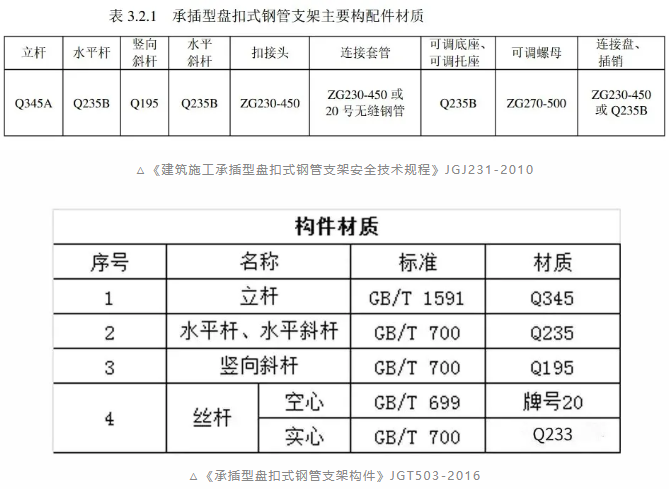 表 3.2.1　承插型盘扣式钢管支架主要构配件材质

| 立杆 | 水平杆 | 竖向斜杆 | 水平斜杆 | 扣接头 | 连接套管 | 可调底座、可调托座 | 可调螺母 | 连接盘、插销 |
|---|---|---|---|---|---|---|---|---|
| Q345A | Q235B | Q195 | Q235B | ZG230-450 | ZG230-450 或 20 号无缝钢管 | Q235B | ZG270-500 | ZG230-450 或 Q235B |

△《建筑施工承插型盘扣式钢管支架安全技术规程》JGJ231-2010

构件材质

| 序号 | 名称 | | 标准 | 材质 |
|---|---|---|---|---|
| 1 | 立杆 | | GB/T 1591 | Q345 |
| 2 | 水平杆、水平斜杆 | | GB/T 700 | Q235 |
| 3 | 竖向斜杆 | | GB/T 700 | Q195 |
| 4 | 丝杆 | 空心 | GB/T 699 | 牌号20 |
| | | 实心 | GB/T 700 | Q233 |

△《承插型盘扣式钢管支架构件》JGT503-2016